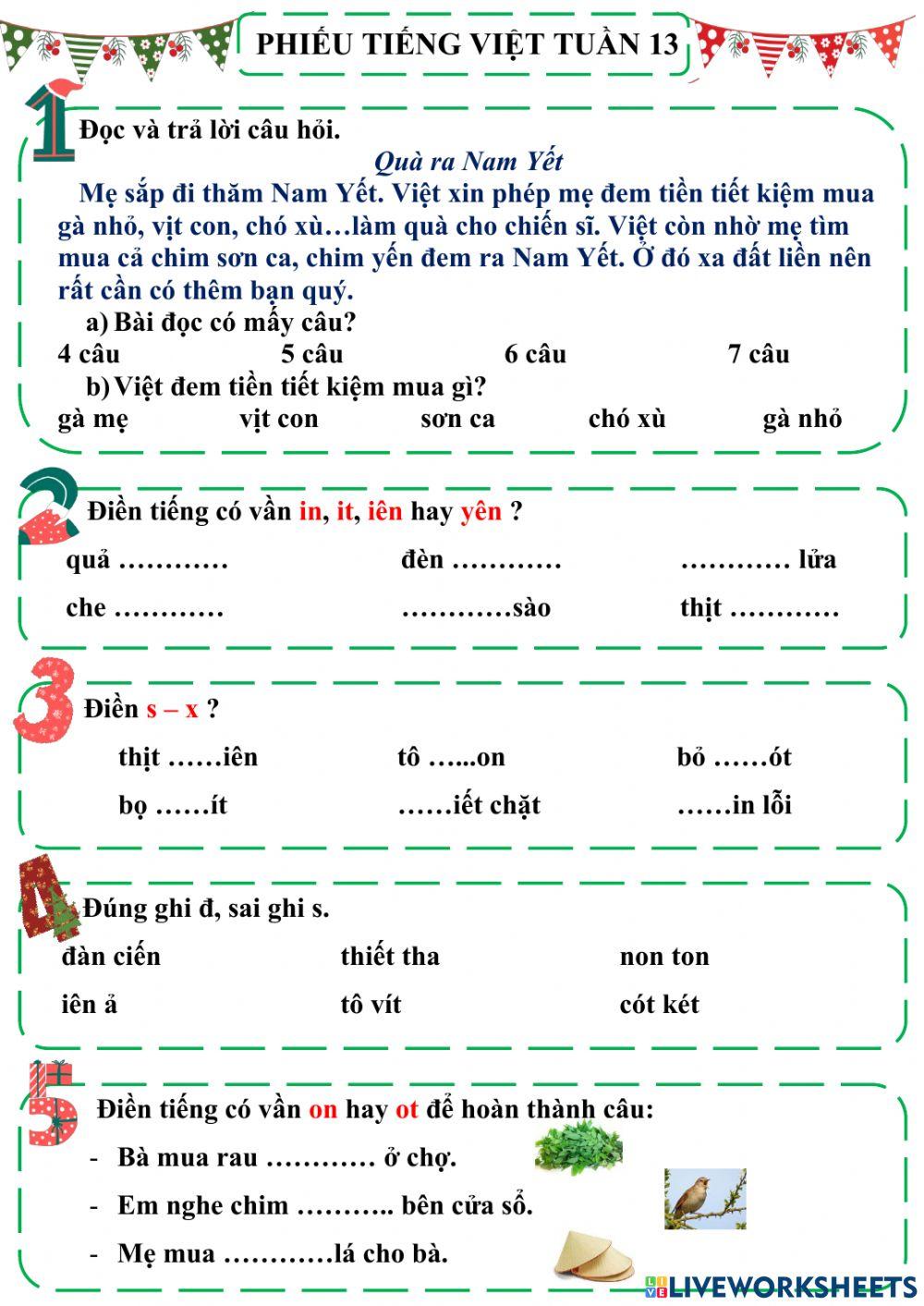 PHIẾU TIẾNG VIỆT TUẦN 13

1 Đọc và trả lời câu hỏi.

Quà ra Nam Yết

Mẹ sắp đi thăm Nam Yết. Việt xin phép mẹ đem tiền tiết kiệm mua gà nhỏ, vịt con, chó xù…làm quà cho chiến sĩ. Việt còn nhờ mẹ tìm mua cả chim sơn ca, chim yến đem ra Nam Yết. Ở đó xa đất liền nên rất cần có thêm bạn quý.

a) Bài đọc có mấy câu?

4 câu 5 câu 6 câu 7 câu

b) Việt đem tiền tiết kiệm mua gì?

gà mẹ vịt con sơn ca chó xù gà nhỏ

2 Điền tiếng có vần in, it, iên hay yên ?

quả ………… đèn ………… ………… lửa

che ………… …………sào thịt …………

3 Điền s – x ?

thịt ……iên tô …...on bỏ ……ót

bọ ……ít ……iết chặt ……in lỗi

4 Đúng ghi đ, sai ghi s.

đàn ciến thiết tha non ton

iên ả tô vít cót két

5 Điền tiếng có vần on hay ot để hoàn thành câu:

- Bà mua rau ………… ở chợ.

- Em nghe chim ……….. bên cửa sổ.

- Mẹ mua …………lá cho bà.

LIVEWORKSHEETS